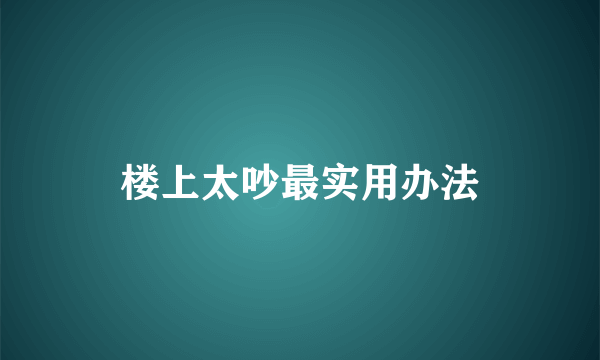 楼上太吵最实用办法